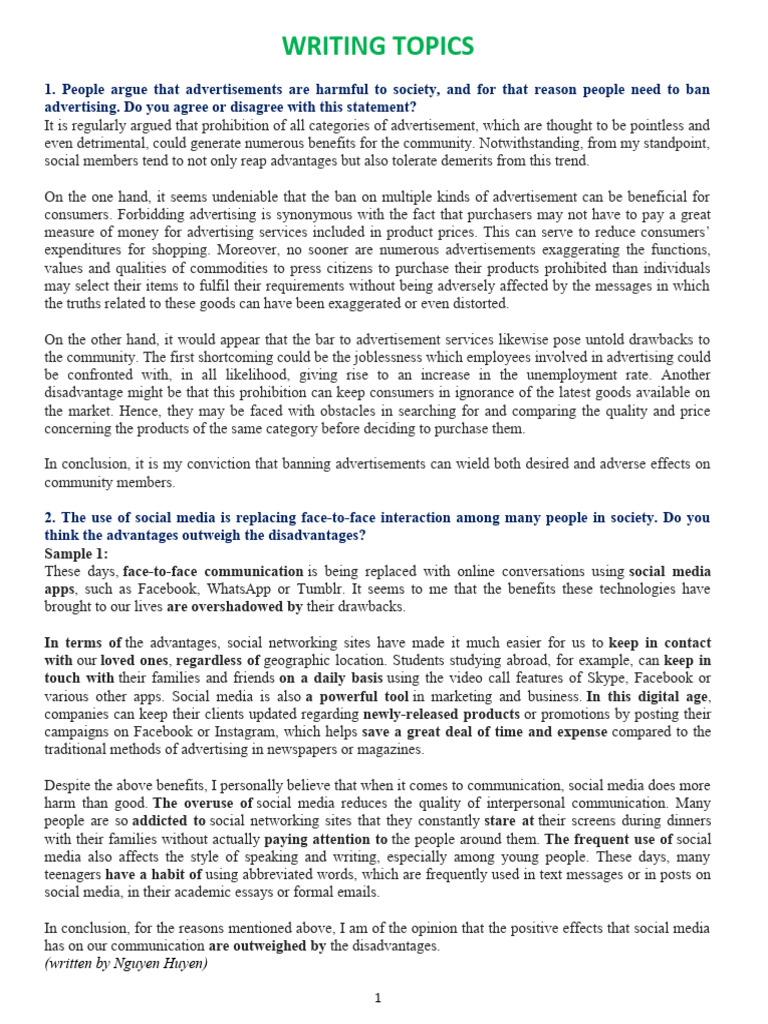 WRITING TOPICS

1. People argue that advertisements are harmful to society, and for that reason people need to ban advertising. Do you agree or disagree with this statement?
It is regularly argued that prohibition of all categories of advertisement, which are thought to be pointless and even detrimental, could generate numerous benefits for the community. Notwithstanding, from my standpoint, social members tend to not only reap advantages but also tolerate demerits from this trend.

On the one hand, it seems undeniable that the ban on multiple kinds of advertisement can be beneficial for consumers. Forbidding advertising is synonymous with the fact that purchasers may not have to pay a great measure of money for advertising services included in product prices. This can serve to reduce consumers' expenditures for shopping. Moreover, no sooner are numerous advertisements exaggerating the functions, values and qualities of commodities to press citizens to purchase their products prohibited than individuals may select their items to fulfil their requirements without being adversely affected by the messages in which the truths related to these goods can have been exaggerated or even distorted.

On the other hand, it would appear that the bar to advertisement services likewise pose untold drawbacks to the community. The first shortcoming could be the joblessness which employees involved in advertising could be confronted with, in all likelihood, giving rise to an increase in the unemployment rate. Another disadvantage might be that this prohibition can keep consumers in ignorance of the latest goods available on the market. Hence, they may be faced with obstacles in searching for and comparing the quality and price concerning the products of the same category before deciding to purchase them.

In conclusion, it is my conviction that banning advertisements can wield both desired and adverse effects on community members.

2. The use of social media is replacing face-to-face interaction among many people in society. Do you think the advantages outweigh the disadvantages?
Sample 1:
These days, face-to-face communication is being replaced with online conversations using social media apps, such as Facebook, WhatsApp or Tumblr. It seems to me that the benefits these technologies have brought to our lives are overshadowed by their drawbacks.

In terms of the advantages, social networking sites have made it much easier for us to keep in contact with our loved ones, regardless of geographic location. Students studying abroad, for example, can keep in touch with their families and friends on a daily basis using the video call features of Skype, Facebook or various other apps. Social media is also a powerful tool in marketing and business. In this digital age, companies can keep their clients updated regarding newly-released products or promotions by posting their campaigns on Facebook or Instagram, which helps save a great deal of time and expense compared to the traditional methods of advertising in newspapers or magazines.

Despite the above benefits, I personally believe that when it comes to communication, social media does more harm than good. The overuse of social media reduces the quality of interpersonal communication. Many people are so addicted to social networking sites that they constantly stare at their screens during dinners with their families without actually paying attention to the people around them. The frequent use of social media also affects the style of speaking and writing, especially among young people. These days, many teenagers have a habit of using abbreviated words, which are frequently used in text messages or in posts on social media, in their academic essays or formal emails.

In conclusion, for the reasons mentioned above, I am of the opinion that the positive effects that social media has on our communication are outweighed by the disadvantages.
(written by Nguyen Huyen)

1